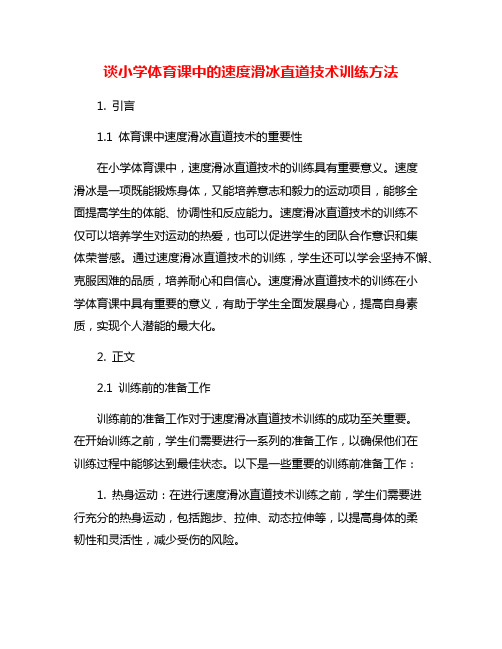 谈小学体育课中的速度滑冰直道技术训练方法

1. 引言

1.1 体育课中速度滑冰直道技术的重要性

在小学体育课中，速度滑冰直道技术的训练具有重要意义。速度滑冰是一项既能锻炼身体，又能培养意志和毅力的运动项目，能够全面提高学生的体能、协调性和反应能力。速度滑冰直道技术的训练不仅可以培养学生对运动的热爱，也可以促进学生的团队合作意识和集体荣誉感。通过速度滑冰直道技术的训练，学生还可以学会坚持不懈、克服困难的品质，培养耐心和自信心。速度滑冰直道技术的训练在小学体育课中具有重要的意义，有助于学生全面发展身心，提高自身素质，实现个人潜能的最大化。

2. 正文

2.1 训练前的准备工作

训练前的准备工作对于速度滑冰直道技术训练的成功至关重要。在开始训练之前，学生们需要进行一系列的准备工作，以确保他们在训练过程中能够达到最佳状态。以下是一些重要的训练前准备工作：

1. 热身运动：在进行速度滑冰直道技术训练之前，学生们需要进行充分的热身运动，包括跑步、拉伸、动态拉伸等，以提高身体的柔韧性和灵活性，减少受伤的风险。